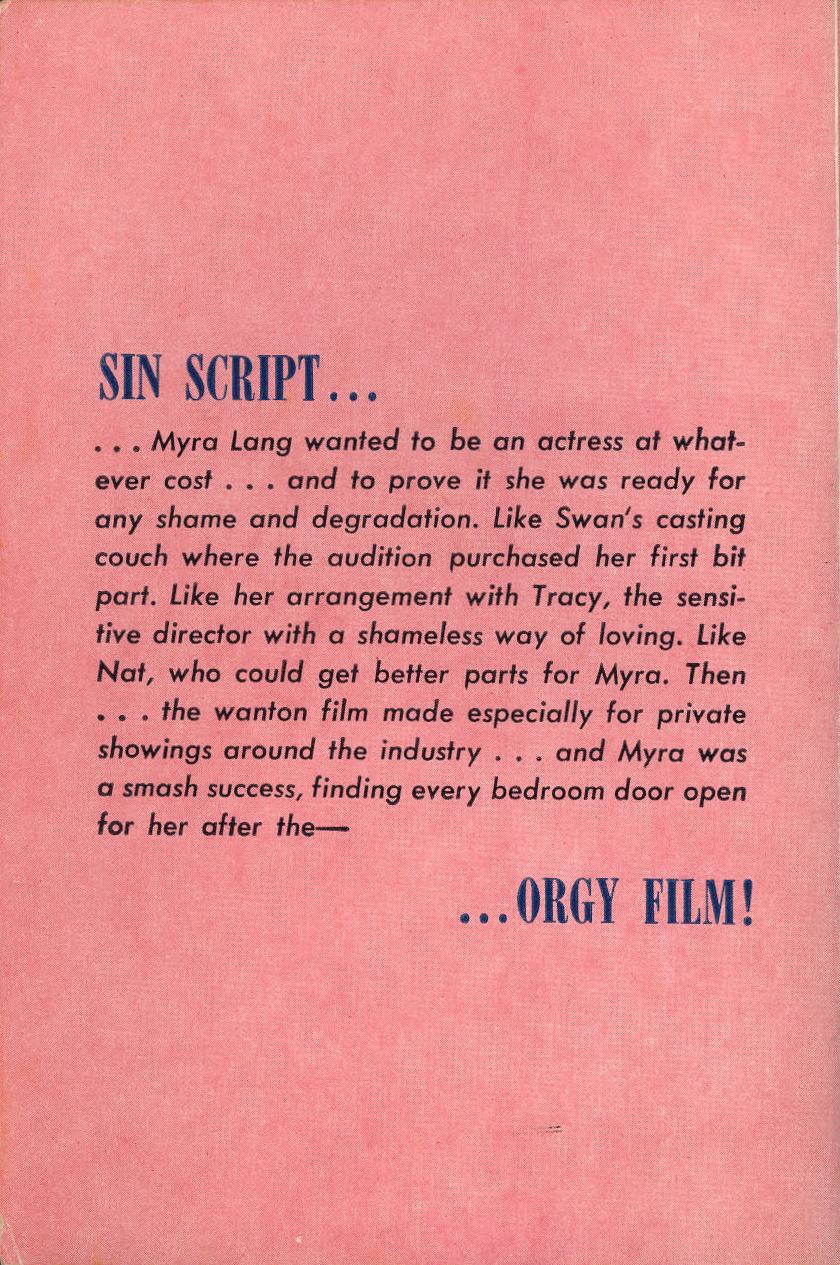 SIN SCRIPT...

. . . Myra Lang wanted to be an actress at whatever cost . . . and to prove it she was ready for any shame and degradation. Like Swan's casting couch where the audition purchased her first bit part. Like her arrangement with Tracy, the sensitive director with a shameless way of loving. Like Nat, who could get better parts for Myra. Then . . . the wanton film made especially for private showings around the industry . . . and Myra was a smash success, finding every bedroom door open for her after the—

...ORGY FILM!